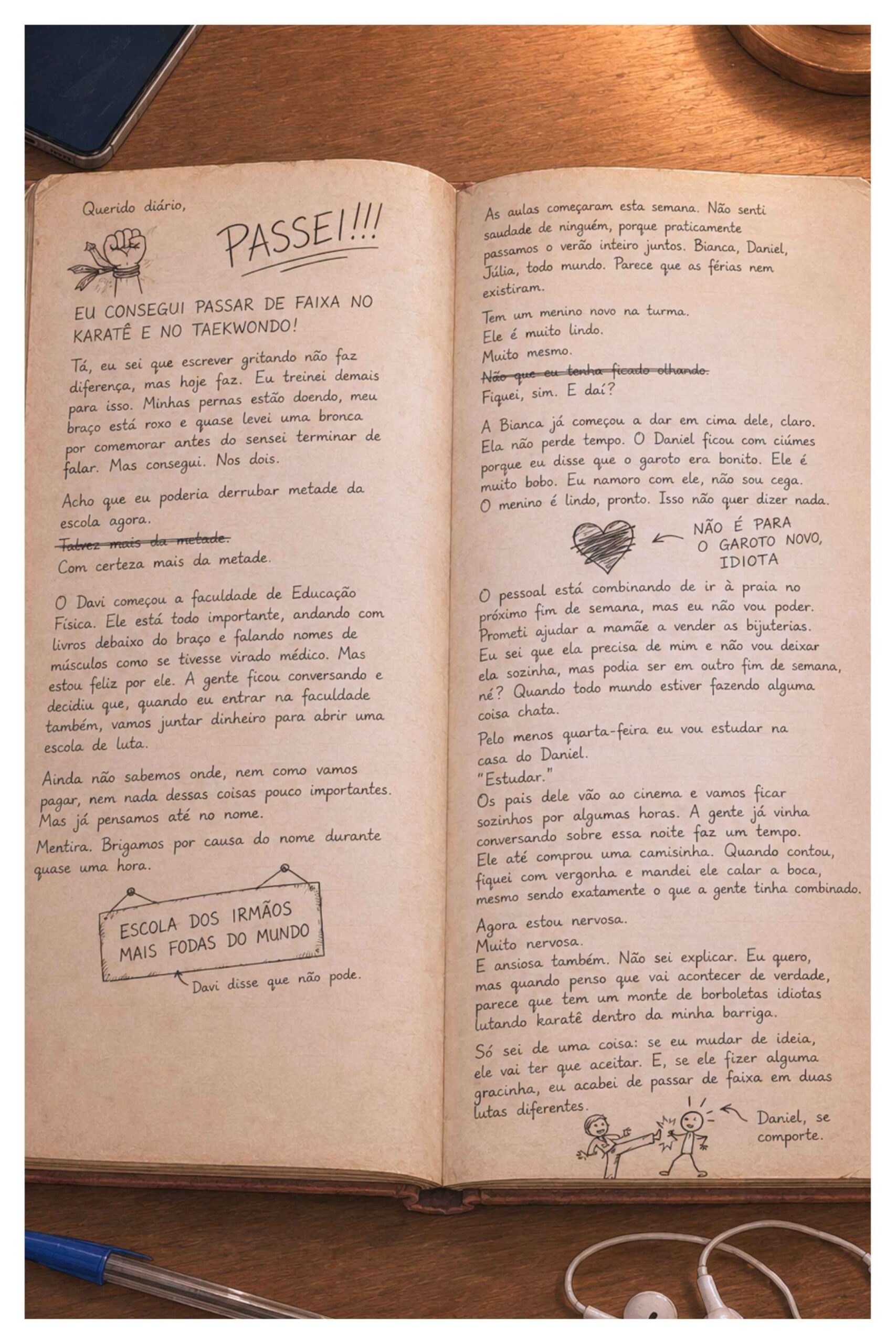 Querido diário,

PASSEI!!!

EU CONSEGUI PASSAR DE FAIXA NO KARATÊ E NO TAEKWONDO!

Tá, eu sei que escrever gritando não faz diferença, mas hoje faz. Eu treinei demais para isso. Minhas pernas estão doendo, meu braço está roxo e quase levei uma bronca por comemorar antes do sensei terminar de falar. Mas consegui. Nos dois.

Acho que eu poderia derrubar metade da escola agora.
~~Talvez mais da metade.~~
Com certeza mais da metade.

O Davi começou a faculdade de Educação Física. Ele está todo importante, andando com livros debaixo do braço e falando nomes de músculos como se tivesse virado médico. Mas estou feliz por ele. A gente ficou conversando e decidiu que, quando eu entrar na faculdade também, vamos juntar dinheiro para abrir uma escola de luta.

Ainda não sabemos onde, nem como vamos pagar, nem nada dessas coisas pouco importantes. Mas já pensamos até no nome.

Mentira. Brigamos por causa do nome durante quase uma hora.

ESCOLA DOS IRMÃOS MAIS FODAS DO MUNDO

Davi disse que não pode.

As aulas começaram esta semana. Não senti saudade de ninguém, porque praticamente passamos o verão inteiro juntos. Bianca, Daniel, Júlia, todo mundo. Parece que as férias nem existiram.

Tem um menino novo na turma.
Ele é muito lindo.
Muito mesmo.
~~Não que eu tenha ficado olhando.~~
Fiquei, sim. E daí?

A Bianca já começou a dar em cima dele, claro. Ela não perde tempo. O Daniel ficou com ciúmes porque eu disse que o garoto era bonito. Ele é muito bobo. Eu namoro com ele, não sou cega. O menino é lindo, pronto. Isso não quer dizer nada.

NÃO É PARA O GAROTO NOVO, IDIOTA

O pessoal está combinando de ir à praia no próximo fim de semana, mas eu não vou poder. Prometi ajudar a mamãe a vender as bijuterias. Eu sei que ela precisa de mim e não vou deixar ela sozinha, mas podia ser em outro fim de semana, né? Quando todo mundo estiver fazendo alguma coisa chata.

Pelo menos quarta-feira eu vou estudar na casa do Daniel.
"Estudar."
Os pais dele vão ao cinema e vamos ficar sozinhos por algumas horas. A gente já vinha conversando sobre essa noite faz um tempo.
Ele até comprou uma camisinha. Quando contou, fiquei com vergonha e mandei ele calar a boca, mesmo sendo exatamente o que a gente tinha combinado.

Agora estou nervosa.
Muito nervosa.
E ansiosa também. Não sei explicar. Eu quero, mas quando penso que vai acontecer de verdade, parece que tem um monte de borboletas idiotas lutando karatê dentro da minha barriga.

Só sei de uma coisa: se eu mudar de ideia, ele vai ter que aceitar. E, se ele fizer alguma gracinha, eu acabei de passar de faixa em duas lutas diferentes.

Daniel, se comporte.